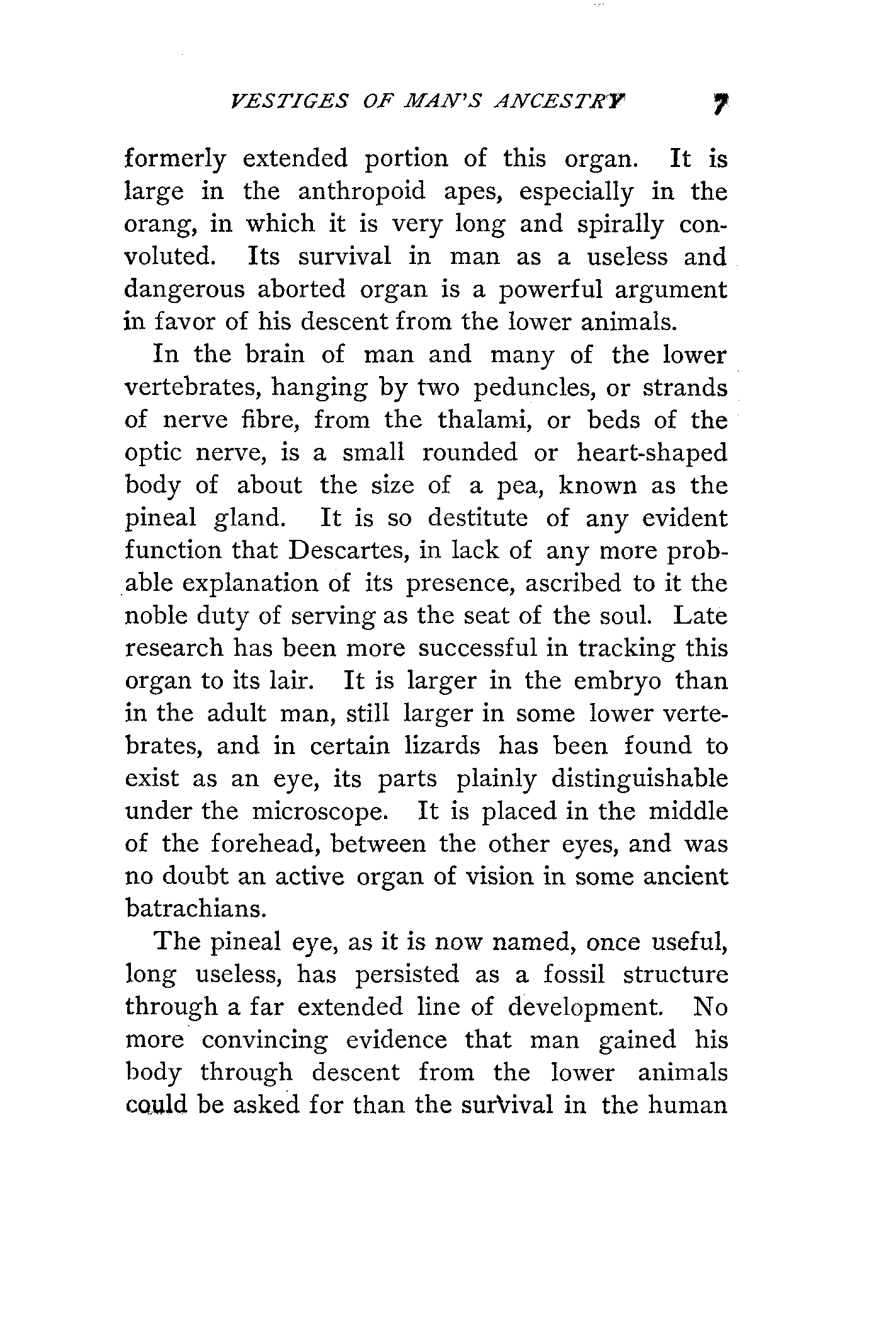 VESTIGES OF MAN'S ANCESTRY 7

formerly extended portion of this organ. It is large in the anthropoid apes, especially in the orang, in which it is very long and spirally convoluted. Its survival in man as a useless and dangerous aborted organ is a powerful argument in favor of his descent from the lower animals.

In the brain of man and many of the lower vertebrates, hanging by two peduncles, or strands of nerve fibre, from the thalami, or beds of the optic nerve, is a small rounded or heart-shaped body of about the size of a pea, known as the pineal gland. It is so destitute of any evident function that Descartes, in lack of any more probable explanation of its presence, ascribed to it the noble duty of serving as the seat of the soul. Late research has been more successful in tracking this organ to its lair. It is larger in the embryo than in the adult man, still larger in some lower vertebrates, and in certain lizards has been found to exist as an eye, its parts plainly distinguishable under the microscope. It is placed in the middle of the forehead, between the other eyes, and was no doubt an active organ of vision in some ancient batrachians.

The pineal eye, as it is now named, once useful, long useless, has persisted as a fossil structure through a far extended line of development. No more convincing evidence that man gained his body through descent from the lower animals could be asked for than the survival in the human